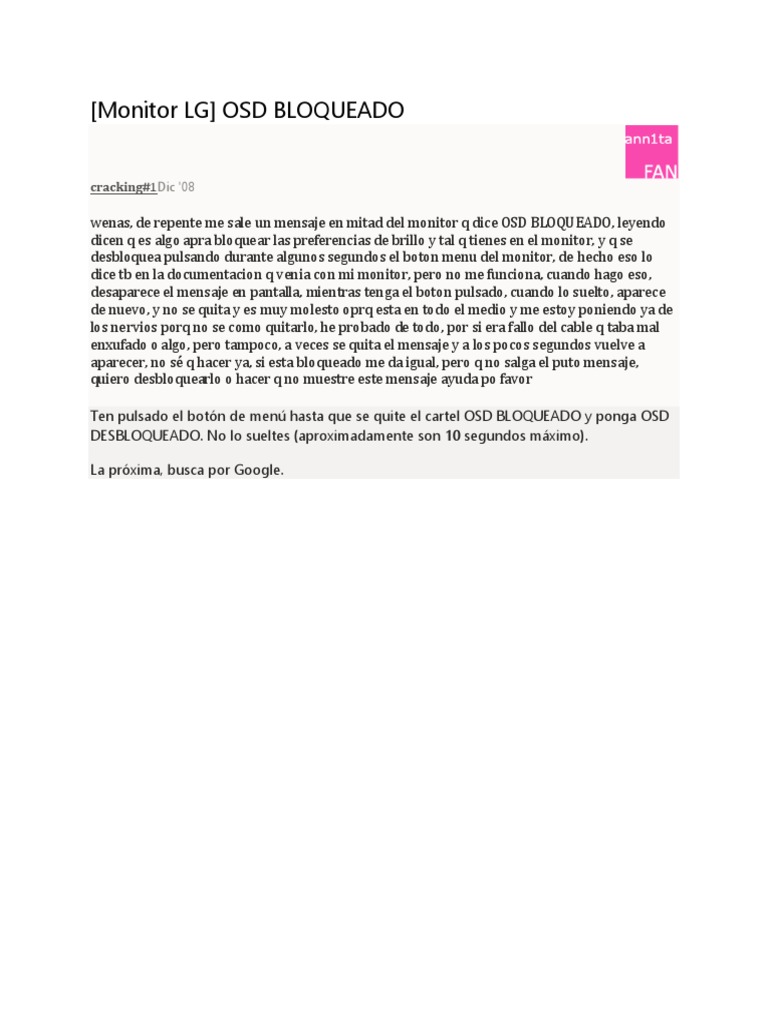 [Monitor LG] OSD BLOQUEADO

ann1ta

FAN

cracking#1 Dic '08

wenas, de repente me sale un mensaje en mitad del monitor q dice OSD BLOQUEADO, leyendo dicen q es algo apra bloquear las preferencias de brillo y tal q tienes en el monitor, y q se desbloquea pulsando durante algunos segundos el boton menu del monitor, de hecho eso lo dice tb en la documentacion q venia con mi monitor, pero no me funciona, cuando hago eso, desaparece el mensaje en pantalla, mientras tenga el boton pulsado, cuando lo suelto, aparece de nuevo, y no se quita y es muy molesto oprq esta en todo el medio y me estoy poniendo ya de los nervios porq no se como quitarlo, he probado de todo, por si era fallo del cable q taba mal enxufado o algo, pero tampoco, a veces se quita el mensaje y a los pocos segundos vuelve a aparecer, no sé q hacer ya, si esta bloqueado me da igual, pero q no salga el puto mensaje, quiero desbloquearlo o hacer q no muestre este mensaje ayuda po favor

Ten pulsado el botón de menú hasta que se quite el cartel OSD BLOQUEADO y ponga OSD DESBLOQUEADO. No lo sueltes (aproximadamente son 10 segundos máximo).

La próxima, busca por Google.